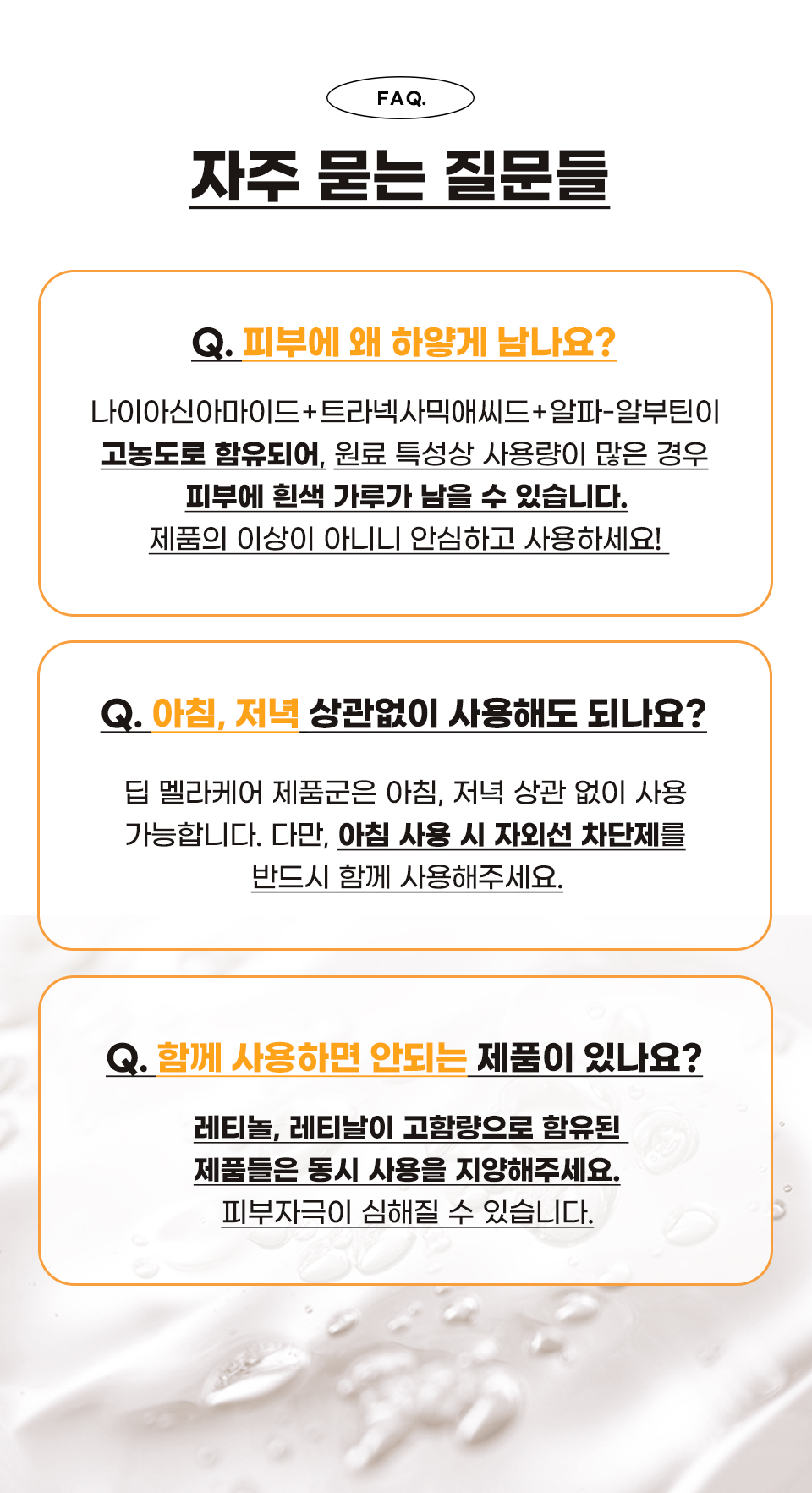 FAQ.

자주 묻는 질문들

Q. 피부에 왜 하얗게 남나요?

나이아신아마이드+트라넥사믹애씨드+알파-알부틴이 고농도로 함유되어, 원료 특성상 사용량이 많은 경우 피부에 흰색 가루가 남을 수 있습니다. 제품의 이상이 아니니 안심하고 사용하세요!

Q. 아침, 저녁 상관없이 사용해도 되나요?

딥 멜라케어 제품군은 아침, 저녁 상관 없이 사용 가능합니다. 다만, 아침 사용 시 자외선 차단제를 반드시 함께 사용해주세요.

Q. 함께 사용하면 안되는 제품이 있나요?

레티놀, 레티날이 고함량으로 함유된 제품들은 동시 사용을 지양해주세요. 피부자극이 심해질 수 있습니다.